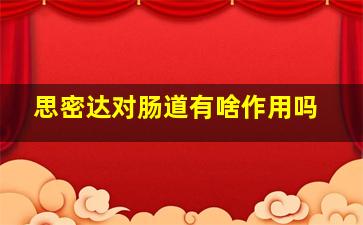 思密达对肠道有啥作用吗